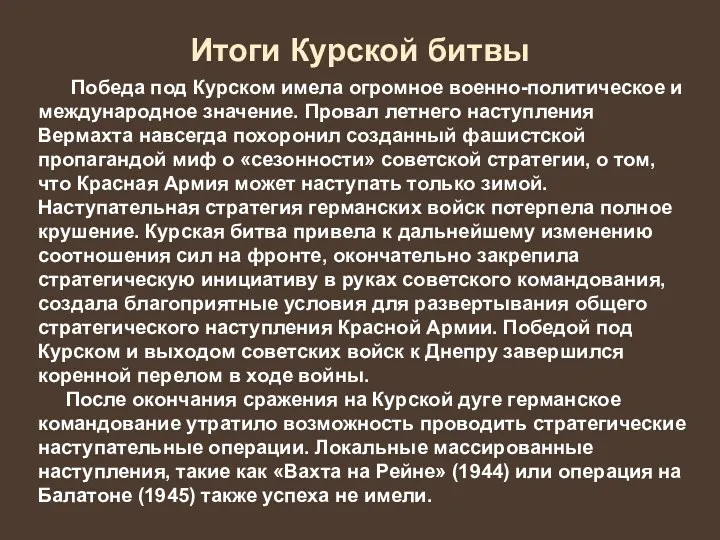 Итоги Курской битвы

Победа под Курском имела огромное военно-политическое и международное значение. Провал летнего наступления Вермахта навсегда похоронил созданный фашистской пропагандой миф о «сезонности» советской стратегии, о том, что Красная Армия может наступать только зимой. Наступательная стратегия германских войск потерпела полное крушение. Курская битва привела к дальнейшему изменению соотношения сил на фронте, окончательно закрепила стратегическую инициативу в руках советского командования, создала благоприятные условия для развертывания общего стратегического наступления Красной Армии. Победой под Курском и выходом советских войск к Днепру завершился коренной перелом в ходе войны.

После окончания сражения на Курской дуге германское командование утратило возможность проводить стратегические наступательные операции. Локальные массированные наступления, такие как «Вахта на Рейне» (1944) или операция на Балатоне (1945) также успеха не имели.